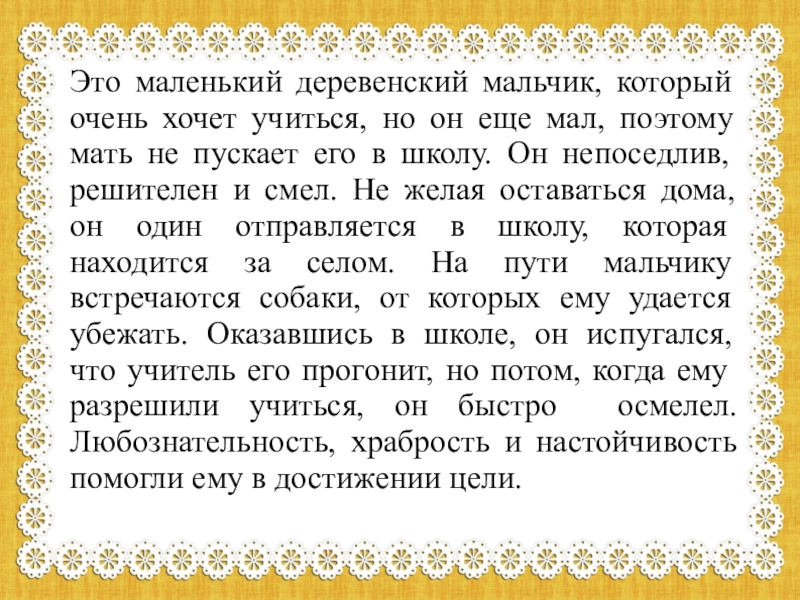 Это маленький деревенский мальчик, который очень хочет учиться, но он еще мал, поэтому мать не пускает его в школу. Он непоседлив, решителен и смел. Не желая оставаться дома, он один отправляется в школу, которая находится за селом. На пути мальчику встречаются собаки, от которых ему удается убежать. Оказавшись в школе, он испугался, что учитель его прогонит, но потом, когда ему разрешили учиться, он быстро осмелел. Любознательность, храбрость и настойчивость помогли ему в достижении цели.